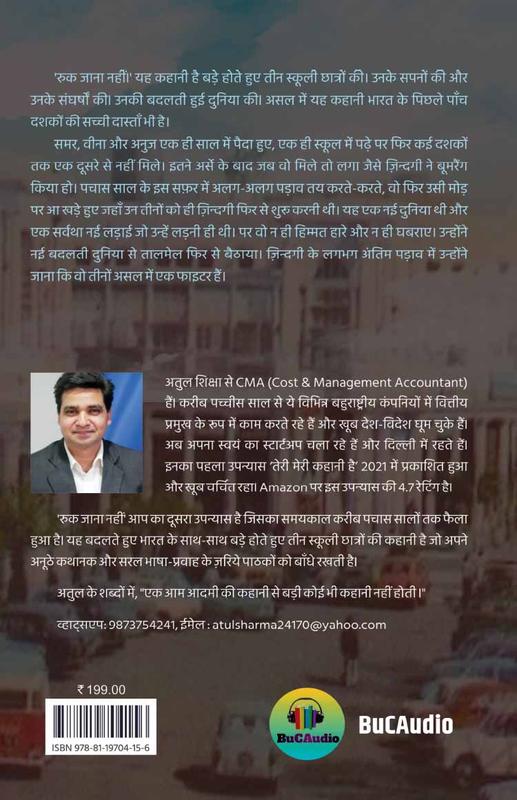 'रुक जाना नहीं' यह कहानी है बड़े होते हुए तीन स्कूली छात्रों की। उनके सपनों की और उनके संघर्षों की। उनकी बदलती हुई दुनिया की। असल में यह कहानी भारत के पिछले पाँच दशकों की सच्ची दास्ताँ भी है।

समर, वीना और अनुज एक ही साल में पैदा हुए, एक ही स्कूल में पढ़े पर फिर कई दशकों तक एक दूसरे से नहीं मिले। इतने अर्से के बाद जब वो मिले तो लगा जैसे ज़िन्दगी ने बूमरैंग किया हो। पचास साल के इस सफ़र में अलग-अलग पड़ाव तय करते-करते, वो फिर उसी मोड़ पर आ खड़े हुए जहाँ उन तीनों को ही ज़िन्दगी फिर से शुरु करनी थी। यह एक नई दुनिया थी और एक सर्वथा नई लड़ाई जो उन्हें लड़नी ही थी। पर वो न ही हिम्मत हारे और न ही घबराए। उन्होंने नई बदलती दुनिया से तालमेल फिर से बैठाया। ज़िन्दगी के लगभग अंतिम पड़ाव में उन्होंने जाना कि वो तीनों असल में एक फाइटर हैं।

अतुल शिक्षा से CMA (Cost & Management Accountant) हैं। करीब पच्चीस साल से ये विभिन्न बहुराष्ट्रीय कंपनियों में वित्तीय प्रमुख के रूप में काम करते रहे हैं और खूब देश-विदेश घूम चुके हैं। अब अपना स्वयं का स्टार्टअप चला रहे हैं और दिल्ली में रहते हैं। इनका पहला उपन्यास 'तेरी मेरी कहानी है' 2021 में प्रकाशित हुआ और खूब चर्चित रहा। Amazon पर इस उपन्यास की 4.7 रेटिंग है।

'रुक जाना नहीं' आप का दूसरा उपन्यास है जिसका समयकाल करीब पचास सालों तक फैला हुआ है। यह बदलते हुए भारत के साथ-साथ बड़े होते हुए तीन स्कूली छात्रों की कहानी है जो अपने अनूठे कथानक और सरल भाषा-प्रवाह के ज़रिये पाठकों को बाँधे रखती है।

अतुल के शब्दों में, "एक आम आदमी की कहानी से बड़ी कोई भी कहानी नहीं होती।"

व्हाट्सएप: 9873754241, ईमेल : atulsharma24170@yahoo.com

₹ 199.00

ISBN 978-81-19704-15-6

BuCAudio

BuCAudio